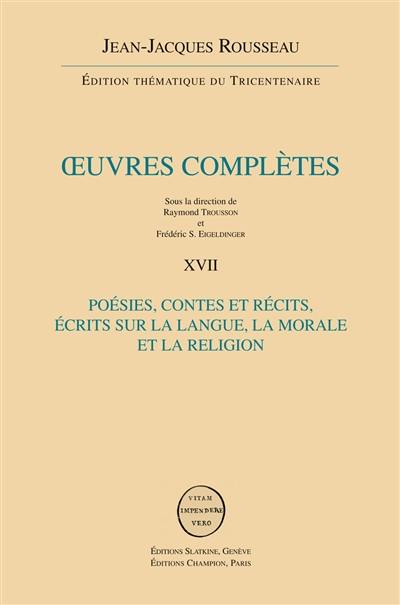 JEAN-JACQUES ROUSSEAU

ÉDITION THÉMATIQUE DU TRICENTENAIRE

ŒUVRES COMPLÈTES

Sous la direction de
Raymond TROUSSON
et
Frédéric S. EIGELDINGER

XVII

POÉSIES, CONTES ET RÉCITS, ÉCRITS SUR LA LANGUE, LA MORALE ET LA RELIGION

VITAM
IMPENDERE
VERO

ÉDITIONS SLATKINE, GENÈVE
ÉDITIONS CHAMPION, PARIS